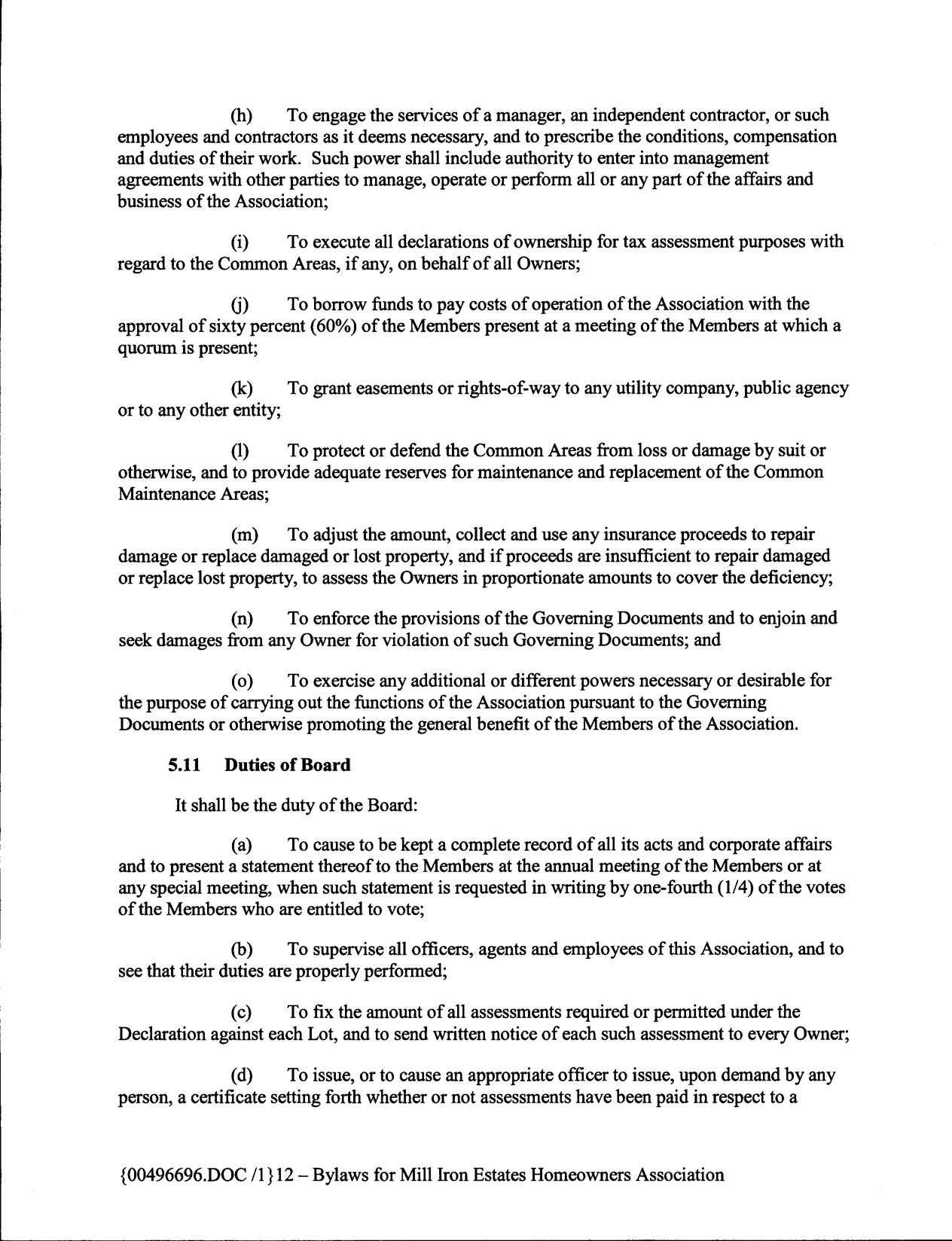 (h) To engage the services of a manager, an independent contractor, or such employees and contractors as it deems necessary, and to prescribe the conditions, compensation and duties of their work. Such power shall include authority to enter into management agreements with other parties to manage, operate or perform all or any part of the affairs and business of the Association;

(i) To execute all declarations of ownership for tax assessment purposes with regard to the Common Areas, if any, on behalf of all Owners;

(j) To borrow funds to pay costs of operation of the Association with the approval of sixty percent (60%) of the Members present at a meeting of the Members at which a quorum is present;

(k) To grant easements or rights-of-way to any utility company, public agency or to any other entity;

(l) To protect or defend the Common Areas from loss or damage by suit or otherwise, and to provide adequate reserves for maintenance and replacement of the Common Maintenance Areas;

(m) To adjust the amount, collect and use any insurance proceeds to repair damage or replace damaged or lost property, and if proceeds are insufficient to repair damaged or replace lost property, to assess the Owners in proportionate amounts to cover the deficiency;

(n) To enforce the provisions of the Governing Documents and to enjoin and seek damages from any Owner for violation of such Governing Documents; and

(o) To exercise any additional or different powers necessary or desirable for the purpose of carrying out the functions of the Association pursuant to the Governing Documents or otherwise promoting the general benefit of the Members of the Association.

5.11 Duties of Board

It shall be the duty of the Board:

(a) To cause to be kept a complete record of all its acts and corporate affairs and to present a statement thereof to the Members at the annual meeting of the Members or at any special meeting, when such statement is requested in writing by one-fourth (1/4) of the votes of the Members who are entitled to vote;

(b) To supervise all officers, agents and employees of this Association, and to see that their duties are properly performed;

(c) To fix the amount of all assessments required or permitted under the Declaration against each Lot, and to send written notice of each such assessment to every Owner;

(d) To issue, or to cause an appropriate officer to issue, upon demand by any person, a certificate setting forth whether or not assessments have been paid in respect to a

{00496696.DOC /1}12 – Bylaws for Mill Iron Estates Homeowners Association